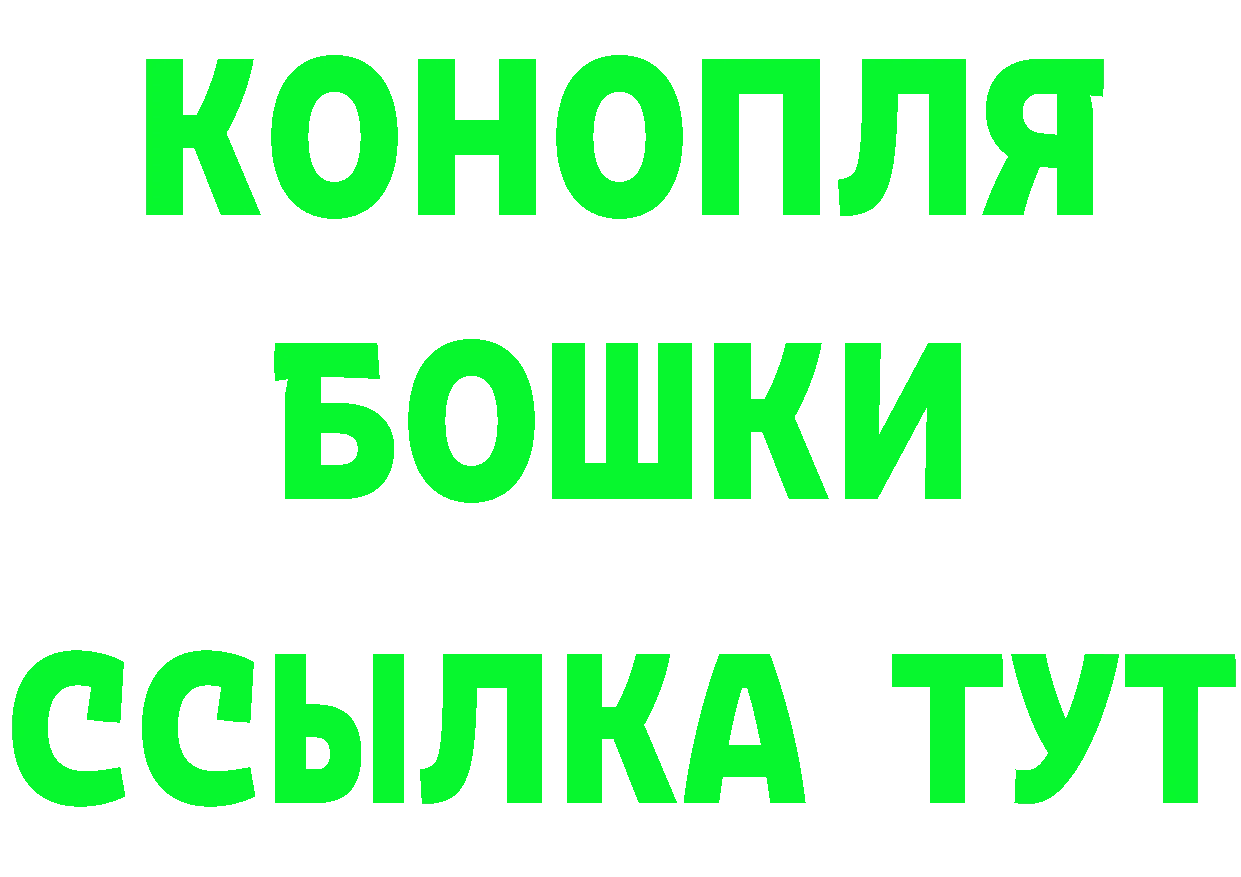 КОНОПЛЯ
БОШКИ
ССЫЛКА ТУТ